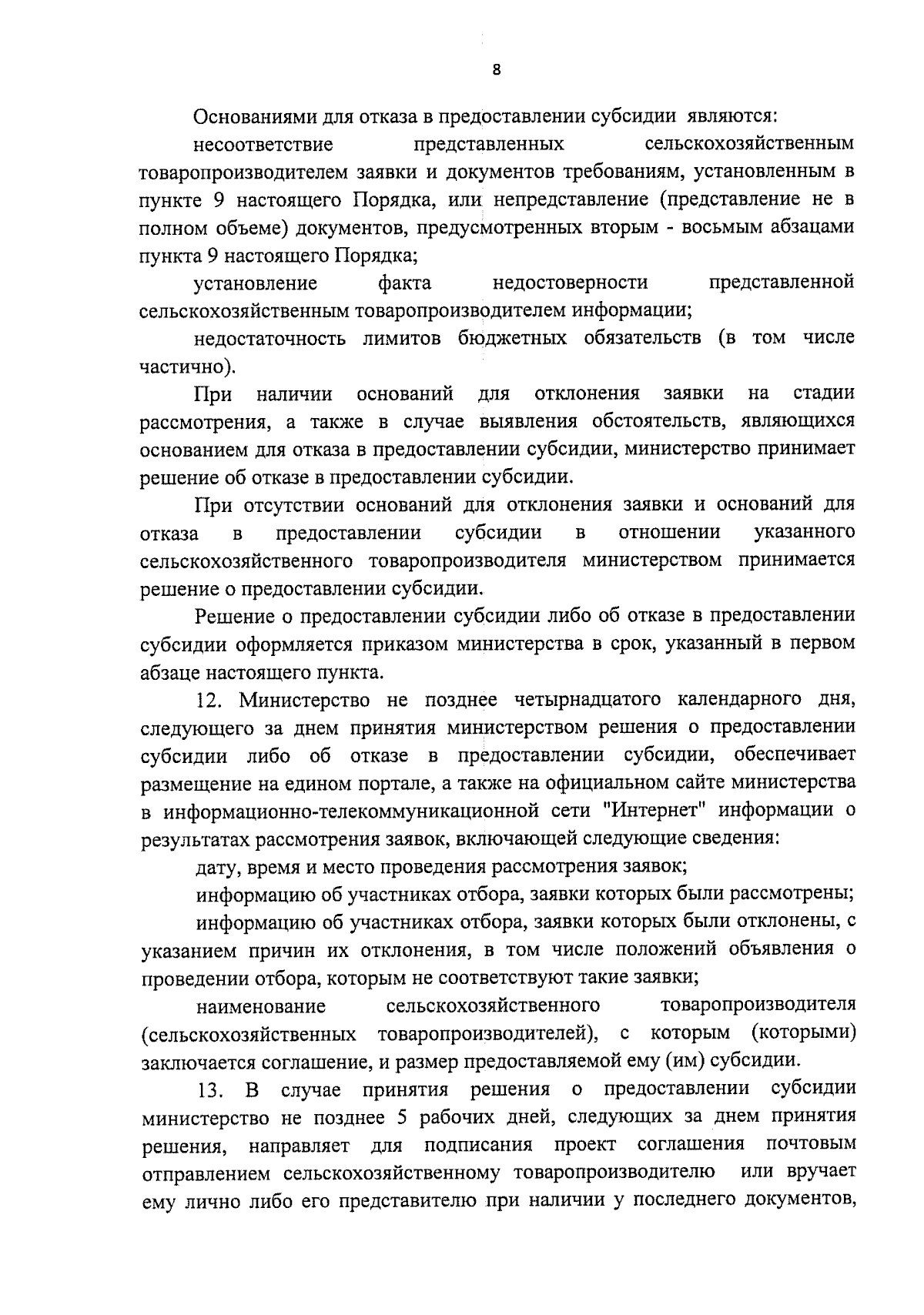 8

Основаниями для отказа в предоставлении субсидии являются:

несоответствие представленных сельскохозяйственным товаропроизводителем заявки и документов требованиям, установленным в пункте 9 настоящего Порядка, или непредставление (представление не в полном объеме) документов, предусмотренных вторым - восьмым абзацами пункта 9 настоящего Порядка;

установление факта недостоверности представленной сельскохозяйственным товаропроизводителем информации;

недостаточность лимитов бюджетных обязательств (в том числе частично).

При наличии оснований для отклонения заявки на стадии рассмотрения, а также в случае выявления обстоятельств, являющихся основанием для отказа в предоставлении субсидии, министерство принимает решение об отказе в предоставлении субсидии.

При отсутствии оснований для отклонения заявки и оснований для отказа в предоставлении субсидии в отношении указанного сельскохозяйственного товаропроизводителя министерством принимается решение о предоставлении субсидии.

Решение о предоставлении субсидии либо об отказе в предоставлении субсидии оформляется приказом министерства в срок, указанный в первом абзаце настоящего пункта.

12. Министерство не позднее четырнадцатого календарного дня, следующего за днем принятия министерством решения о предоставлении субсидии либо об отказе в предоставлении субсидии, обеспечивает размещение на едином портале, а также на официальном сайте министерства в информационно-телекоммуникационной сети "Интернет" информации о результатах рассмотрения заявок, включающей следующие сведения:

дату, время и место проведения рассмотрения заявок;

информацию об участниках отбора, заявки которых были рассмотрены;

информацию об участниках отбора, заявки которых были отклонены, с указанием причин их отклонения, в том числе положений объявления о проведении отбора, которым не соответствуют такие заявки;

наименование сельскохозяйственного товаропроизводителя (сельскохозяйственных товаропроизводителей), с которым (которыми) заключается соглашение, и размер предоставляемой ему (им) субсидии.

13. В случае принятия решения о предоставлении субсидии министерство не позднее 5 рабочих дней, следующих за днем принятия решения, направляет для подписания проект соглашения почтовым отправлением сельскохозяйственному товаропроизводителю или вручает ему лично либо его представителю при наличии у последнего документов,